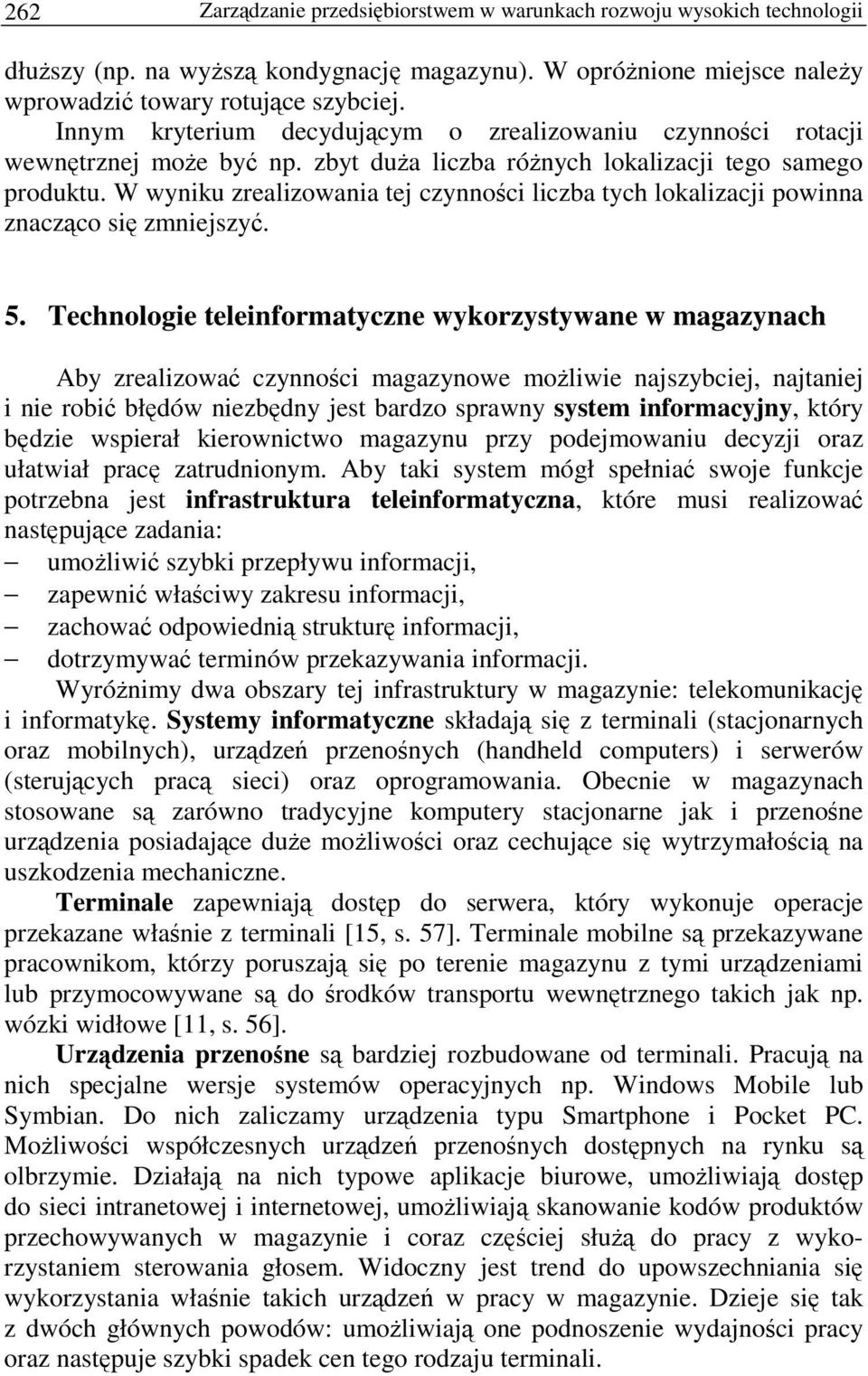 262 Zarządzanie przedsiębiorstwem w warunkach rozwoju wysokich technologii

dłuższy (np. na wyższą kondygnację magazynu). W opróżnione miejsce należy wprowadzić towary rotujące szybciej.

Innym kryterium decydującym o zrealizowaniu czynności rotacji wewnętrznej może być np. zbyt duża liczba różnych lokalizacji tego samego produktu. W wyniku zrealizowania tej czynności liczba tych lokalizacji powinna znacząco się zmniejszyć.

5. Technologie teleinformatyczne wykorzystywane w magazynach

Aby zrealizować czynności magazynowe możliwie najszybciej, najtaniej i nie robić błędów niezbędny jest bardzo sprawny system informacyjny, który będzie wspierał kierownictwo magazynu przy podejmowaniu decyzji oraz ułatwiał pracę zatrudnionym. Aby taki system mógł spełniać swoje funkcje potrzebna jest infrastruktura teleinformatyczna, które musi realizować następujące zadania:
– umożliwić szybki przepływu informacji,
– zapewnić właściwy zakresu informacji,
– zachować odpowiednią strukturę informacji,
– dotrzymywać terminów przekazywania informacji.

Wyróżnimy dwa obszary tej infrastruktury w magazynie: telekomunikację i informatykę. Systemy informatyczne składają się z terminali (stacjonarnych oraz mobilnych), urządzeń przenośnych (handheld computers) i serwerów (sterujących pracą sieci) oraz oprogramowania. Obecnie w magazynach stosowane są zarówno tradycyjne komputery stacjonarne jak i przenośne urządzenia posiadające duże możliwości oraz cechujące się wytrzymałością na uszkodzenia mechaniczne.

Terminale zapewniają dostęp do serwera, który wykonuje operacje przekazane właśnie z terminali [15, s. 57]. Terminale mobilne są przekazywane pracownikom, którzy poruszają się po terenie magazynu z tymi urządzeniami lub przymocowywane są do środków transportu wewnętrznego takich jak np. wózki widłowe [11, s. 56].

Urządzenia przenośne są bardziej rozbudowane od terminali. Pracują na nich specjalne wersje systemów operacyjnych np. Windows Mobile lub Symbian. Do nich zaliczamy urządzenia typu Smartphone i Pocket PC. Możliwości współczesnych urządzeń przenośnych dostępnych na rynku są olbrzymie. Działają na nich typowe aplikacje biurowe, umożliwiają dostęp do sieci intranetowej i internetowej, umożliwiają skanowanie kodów produktów przechowywanych w magazynie i coraz częściej służą do pracy z wykorzystaniem sterowania głosem. Widoczny jest trend do upowszechniania się wykorzystania właśnie takich urządzeń w pracy w magazynie. Dzieje się tak z dwóch głównych powodów: umożliwiają one podnoszenie wydajności pracy oraz następuje szybki spadek cen tego rodzaju terminali.